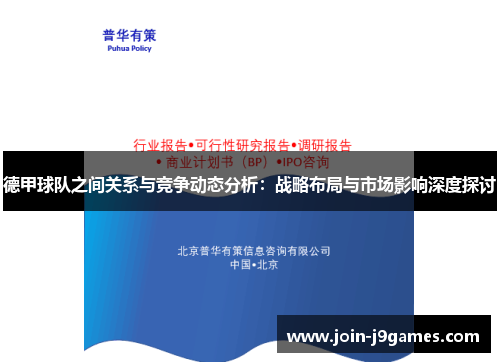 普华有策
Puhua Policy

行业报告•可行性研究报告•调研报告
• 商业计划书（BP）•IPO咨询

德甲球队之间关系与竞争动态分析：战略布局与市场影响深度探讨

北京普华有策信息咨询有限公司
中国•北京

www.join-j9games.com